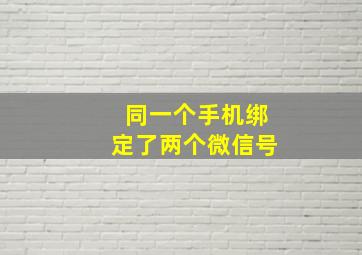 同一个手机绑定了两个微信号